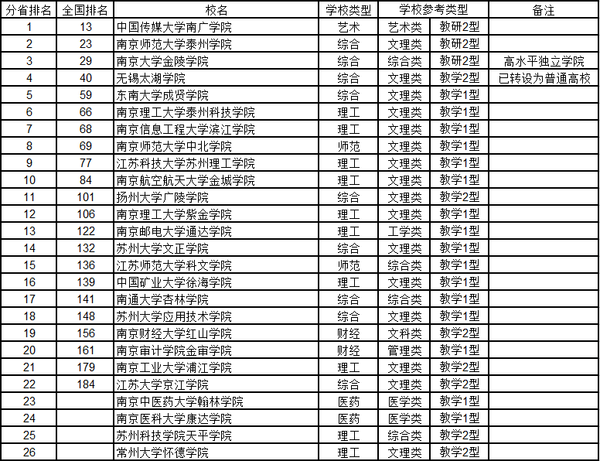 | 分省排名 | 全国排名 | 校名 | 学校类型 | 学校参考类型 | | 备注 |
|---|---|---|---|---|---|---|
| 1 | 13 | 中国传媒大学南广学院 | 艺术 | 艺术类 | 教研2型 | |
| 2 | 23 | 南京师范大学泰州学院 | 综合 | 文理类 | 教研2型 | |
| 3 | 29 | 南京大学金陵学院 | 综合 | 综合类 | 教研2型 | 高水平独立学院 |
| 4 | 40 | 无锡太湖学院 | 综合 | 文理类 | 教学2型 | 已转设为普通高校 |
| 5 | 59 | 东南大学成贤学院 | 综合 | 文理类 | 教学1型 | |
| 6 | 66 | 南京理工大学泰州科技学院 | 理工 | 文理类 | 教学1型 | |
| 7 | 68 | 南京信息工程大学滨江学院 | 理工 | 文理类 | 教学1型 | |
| 8 | 69 | 南京师范大学中北学院 | 师范 | 文理类 | 教学1型 | |
| 9 | 77 | 江苏科技大学苏州理工学院 | 理工 | 文理类 | 教学1型 | |
| 10 | 84 | 南京航空航天大学金城学院 | 理工 | 文理类 | 教学1型 | |
| 11 | 101 | 扬州大学广陵学院 | 综合 | 文理类 | 教学2型 | |
| 12 | 106 | 南京理工大学紫金学院 | 理工 | 文理类 | 教学1型 | |
| 13 | 122 | 南京邮电大学通达学院 | 理工 | 工学类 | 教学1型 | |
| 14 | 132 | 苏州大学文正学院 | 综合 | 文理类 | 教学1型 | |
| 15 | 136 | 江苏师范大学科文学院 | 师范 | 综合类 | 教学1型 | |
| 16 | 139 | 中国矿业大学徐海学院 | 理工 | 文理类 | 教学1型 | |
| 17 | 141 | 南通大学杏林学院 | 综合 | 综合类 | 教学1型 | |
| 18 | 148 | 苏州大学应用技术学院 | 综合 | 文理类 | 教学1型 | |
| 19 | 156 | 南京财经大学红山学院 | 财经 | 文科类 | 教学2型 | |
| 20 | 161 | 南京审计学院金审学院 | 财经 | 管理类 | 教学1型 | |
| 21 | 179 | 南京工业大学浦江学院 | 理工 | 文理类 | 教学2型 | |
| 22 | 184 | 江苏大学京江学院 | 综合 | 文理类 | 教学2型 | |
| 23 | | 南京中医药大学翰林学院 | 医药 | 医学类 | 教学1型 | |
| 24 | | 南京医科大学康达学院 | 医药 | 医学类 | 教学1型 | |
| 25 | | 苏州科技学院天平学院 | 理工 | 综合类 | 教学2型 | |
| 26 | | 常州大学怀德学院 | 理工 | 文理类 | 教学2型 | |